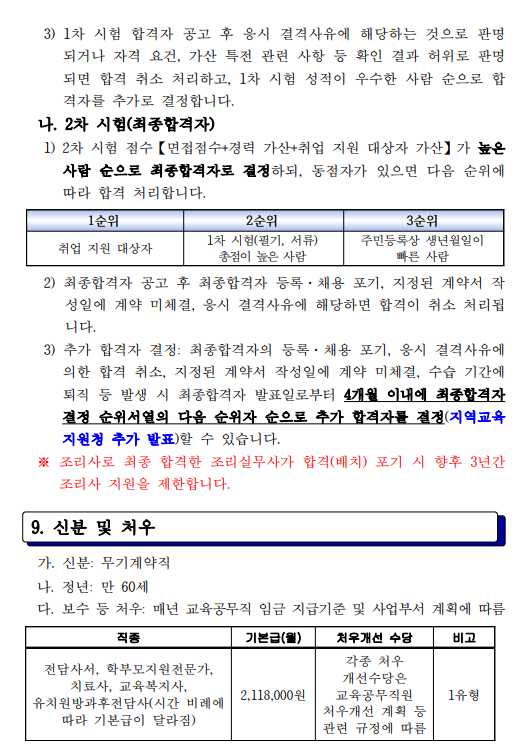 3) 1차 시험 합격자 공고 후 응시 결격사유에 해당하는 것으로 판명되거나 자격 요건, 가산 특전 관련 사항 등 확인 결과 허위로 판명되면 합격 취소 처리하고, 1차 시험 성적이 우수한 사람 순으로 합격자를 추가로 결정합니다.

나. 2차 시험(최종합격자)

1) 2차 시험 점수【면접점수+경력 가산+취업 지원 대상자 가산】가 높은 사람 순으로 최종합격자로 결정하되, 동점자가 있으면 다음 순위에 따라 합격 처리합니다.

| 1순위 | 2순위 | 3순위 |
|---|---|---|
| 취업 지원 대상자 | 1차 시험(필기, 서류) 총점이 높은 사람 | 주민등록상 생년월일이 빠른 사람 |

2) 최종합격자 공고 후 최종합격자 등록·채용 포기, 지정된 계약서 작성일에 계약 미체결, 응시 결격사유에 해당하면 합격이 취소 처리됩니다.

3) 추가 합격자 결정: 최종합격자의 등록·채용 포기, 응시 결격사유에 의한 합격 취소, 지정된 계약서 작성일에 계약 미체결, 수습 기간에 퇴직 등 발생 시 최종합격자 발표일로부터 4개월 이내에 최종합격자 결정 순위서열의 다음 순위자 순으로 추가 합격자를 결정(지역교육지원청 추가 발표)할 수 있습니다.

※ 조리사로 최종 합격한 조리실무사가 합격(배치) 포기 시 향후 3년간 조리사 지원을 제한합니다.

9. 신분 및 처우

가. 신분: 무기계약직

나. 정년: 만 60세

다. 보수 등 처우: 매년 교육공무직 임금 지급기준 및 사업부서 계획에 따름

| 직종 | 기본급(월) | 처우개선 수당 | 비고 |
|---|---|---|---|
| 전담사서, 학부모지원전문가, 치료사, 교육복지사, 유치원방과후전담사(시간 비례에 따라 기본급이 달라짐) | 2,118,000원 | 각종 처우 개선수당은 교육공무직원 처우개선 계획 등 관련 규정에 따름 | 1유형 |